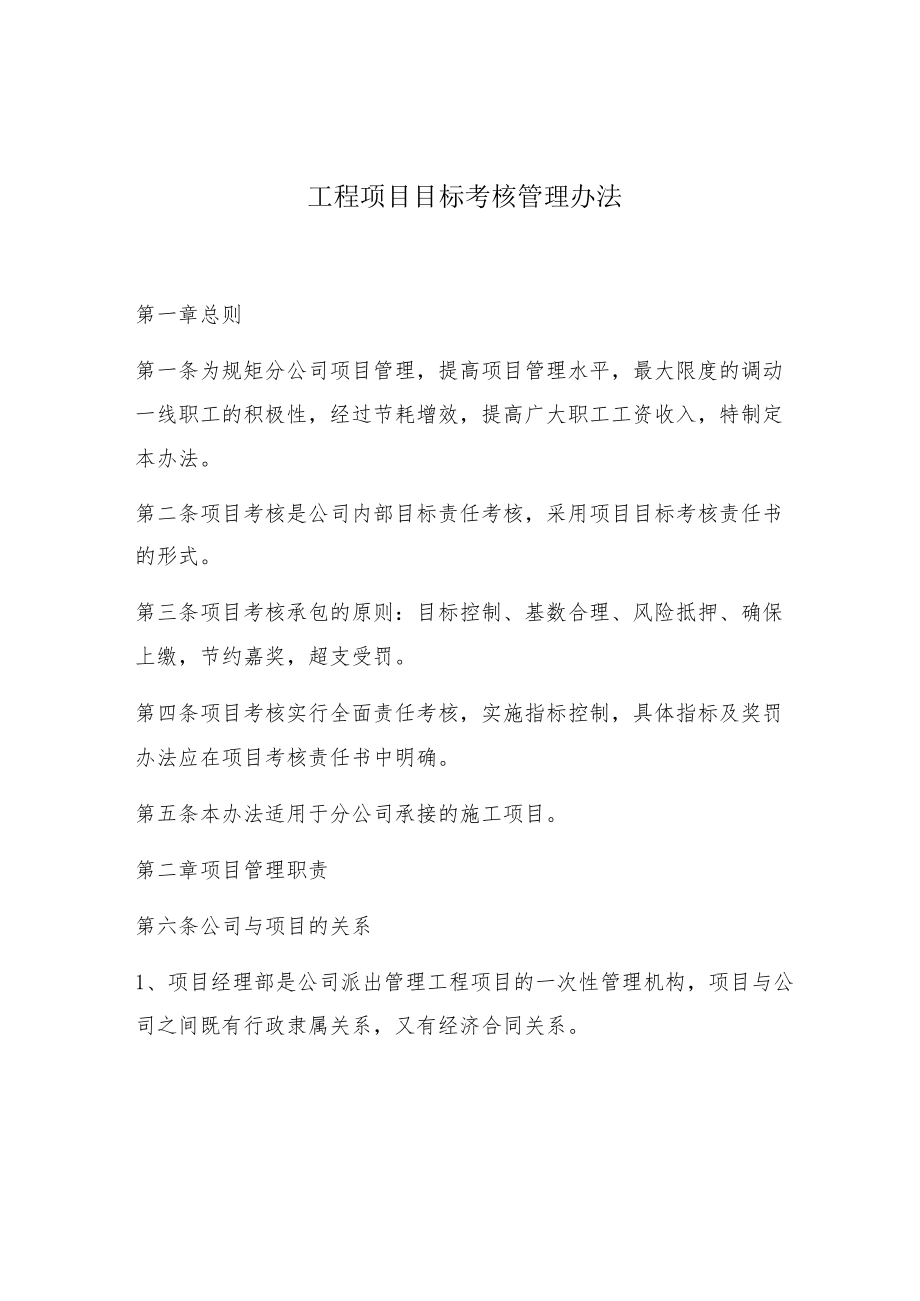 工程项目目标考核管理办法

第一章总则

第一条为规矩分公司项目管理，提高项目管理水平，最大限度的调动一线职工的积极性，经过节耗增效，提高广大职工工资收入，特制定本办法。

第二条项目考核是公司内部目标责任考核，采用项目目标考核责任书的形式。

第三条项目考核承包的原则：目标控制、基数合理、风险抵押、确保上缴，节约嘉奖，超支受罚。

第四条项目考核实行全面责任考核，实施指标控制，具体指标及奖罚办法应在项目考核责任书中明确。

第五条本办法适用于分公司承接的施工项目。

第二章项目管理职责

第六条公司与项目的关系

1、项目经理部是公司派出管理工程项目的一次性管理机构，项目与公司之间既有行政隶属关系，又有经济合同关系。